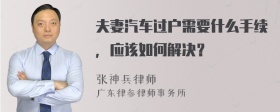 夫妻汽车过户需要什么手续，应该如何解决？

张神兵律师
广东律参律师事务所